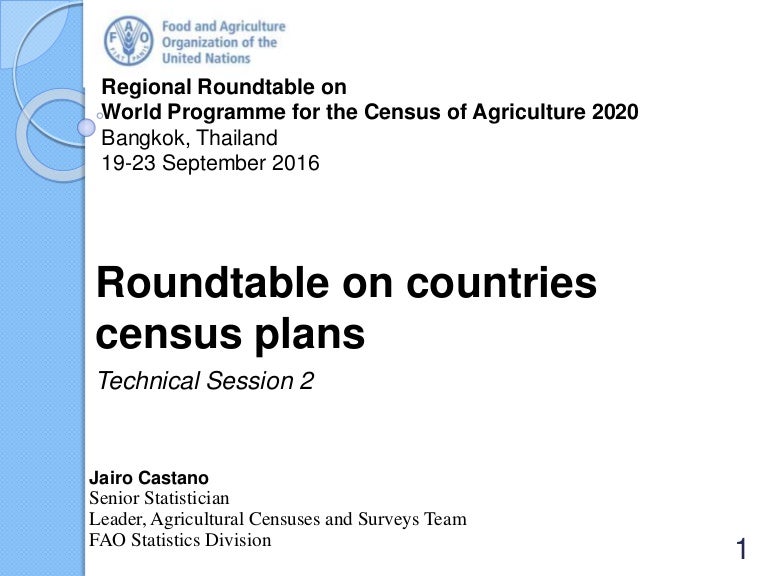 FAO
FIAT PANIS

Food and Agriculture Organization of the United Nations

Regional Roundtable on
World Programme for the Census of Agriculture 2020
Bangkok, Thailand
19-23 September 2016

Roundtable on countries census plans

Technical Session 2

Jairo Castano
Senior Statistician
Leader, Agricultural Censuses and Surveys Team
FAO Statistics Division

1